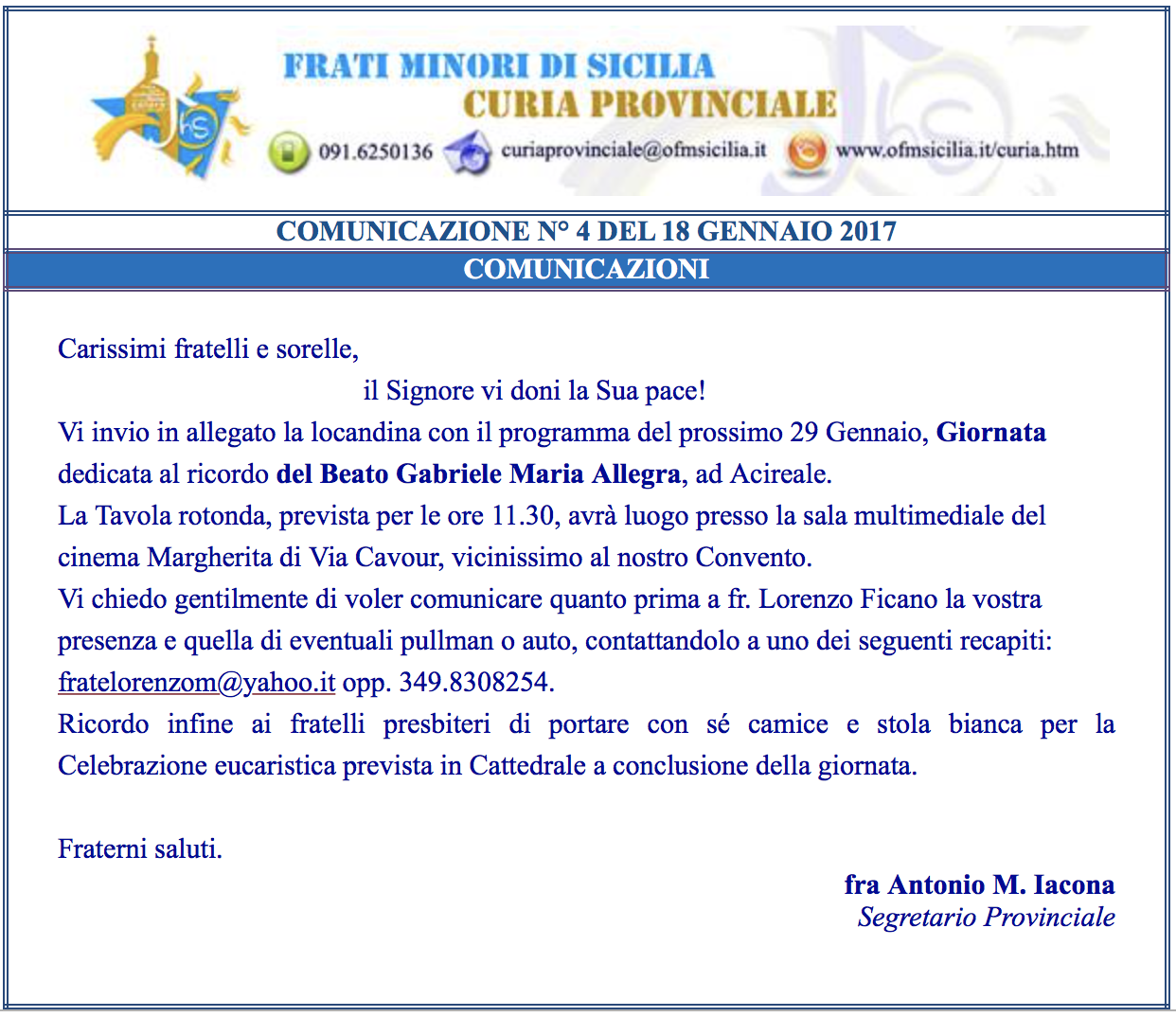 FRATI MINORI DI SICILIA
CURIA PROVINCIALE
091.6250136 curiaprovinciale@ofmsicilia.it www.ofmsicilia.it/curia.htm

COMUNICAZIONE N° 4 DEL 18 GENNAIO 2017
COMUNICAZIONI

Carissimi fratelli e sorelle,
il Signore vi doni la Sua pace!
Vi invio in allegato la locandina con il programma del prossimo 29 Gennaio, Giornata dedicata al ricordo del Beato Gabriele Maria Allegra, ad Acireale.
La Tavola rotonda, prevista per le ore 11.30, avrà luogo presso la sala multimediale del cinema Margherita di Via Cavour, vicinissimo al nostro Convento.
Vi chiedo gentilmente di voler comunicare quanto prima a fr. Lorenzo Ficano la vostra presenza e quella di eventuali pullman o auto, contattandolo a uno dei seguenti recapiti: fratelorenzom@yahoo.it opp. 349.8308254.
Ricordo infine ai fratelli presbiteri di portare con sé camice e stola bianca per la Celebrazione eucaristica prevista in Cattedrale a conclusione della giornata.

Fraterni saluti.

fra Antonio M. Iacona
Segretario Provinciale